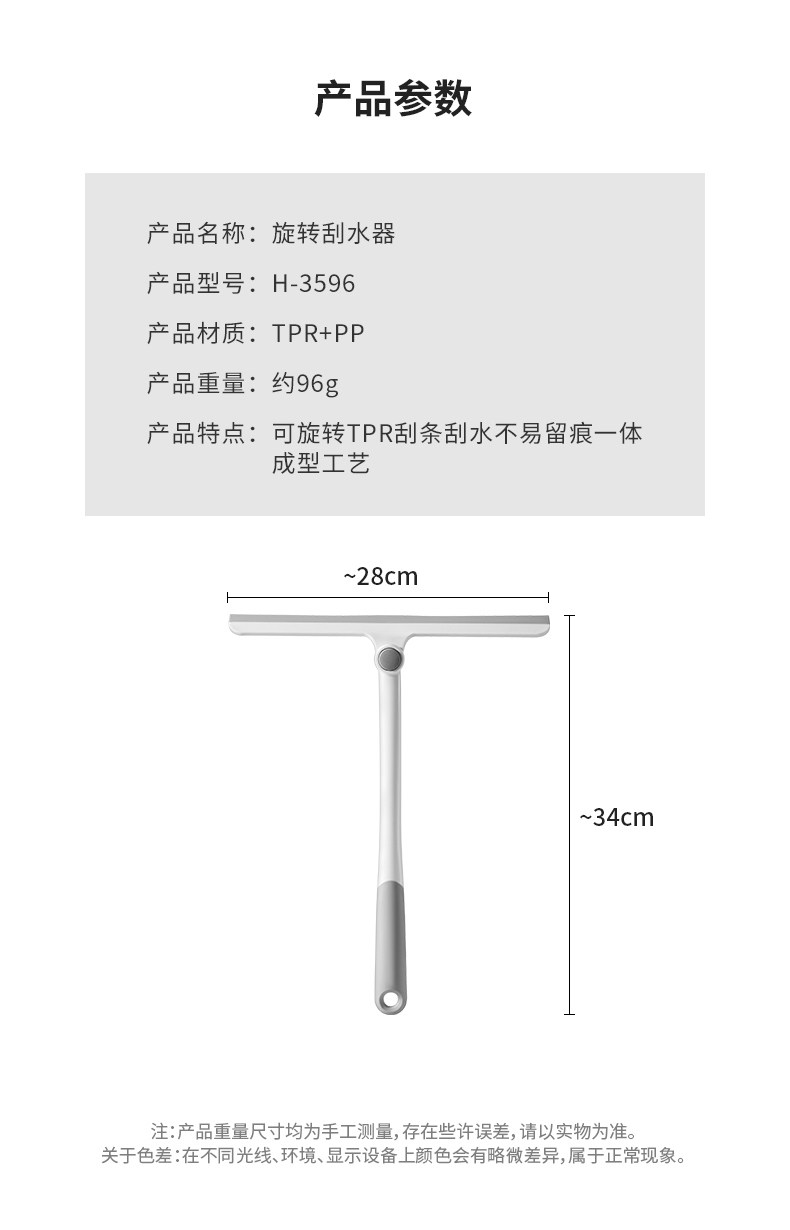 产品参数

产品名称：旋转刮水器

产品型号：H-3596

产品材质：TPR+PP

产品重量：约96g

产品特点：可旋转TPR刮条刮水不易留痕一体成型工艺

~28cm

~34cm

注：产品重量尺寸均为手工测量，存在些许误差，请以实物为准。
关于色差：在不同光线、环境、显示设备上颜色会有略微差异，属于正常现象。